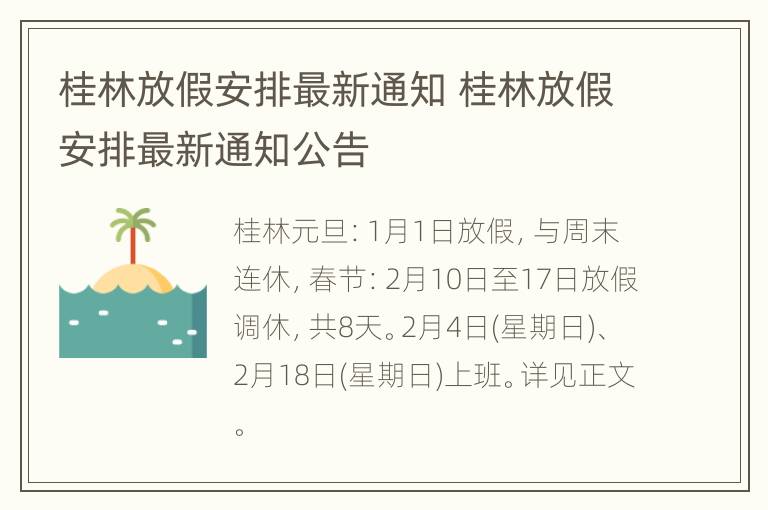 桂林放假安排最新通知 桂林放假安排最新通知公告

桂林元旦: 1月1日放假, 与周末连休, 春节: 2月10日至17日放假调休, 共8天。2月4日(星期日)、2月18日(星期日)上班。详见正文。